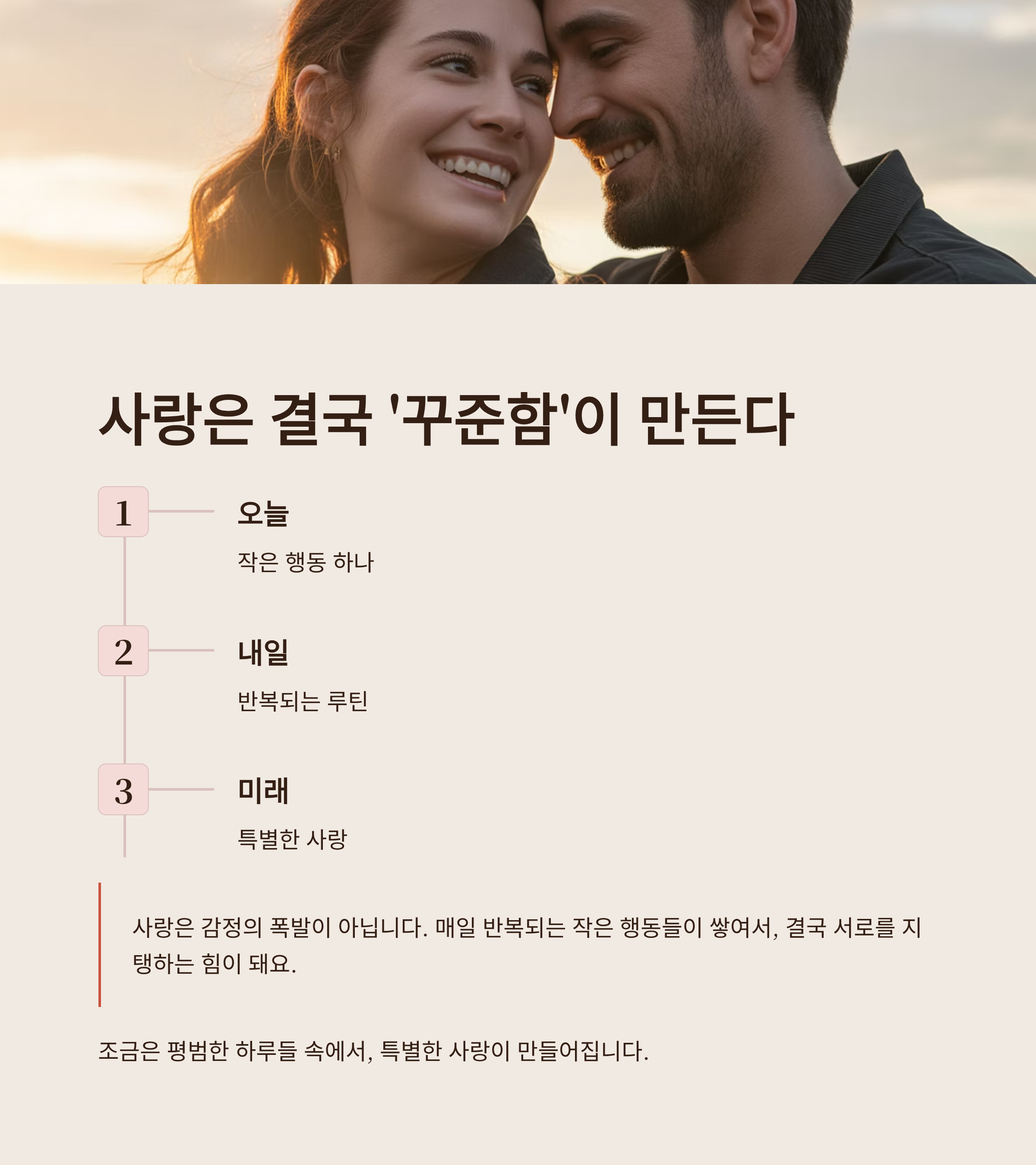 사랑은 결국 '꾸준함'이 만든다

1

오늘

작은 행동 하나

2

내일

반복되는 루틴

3

미래

특별한 사랑

사랑은 감정의 폭발이 아닙니다. 매일 반복되는 작은 행동들이 쌓여서, 결국 서로를 지탱하는 힘이 돼요.

조금은 평범한 하루들 속에서, 특별한 사랑이 만들어집니다.